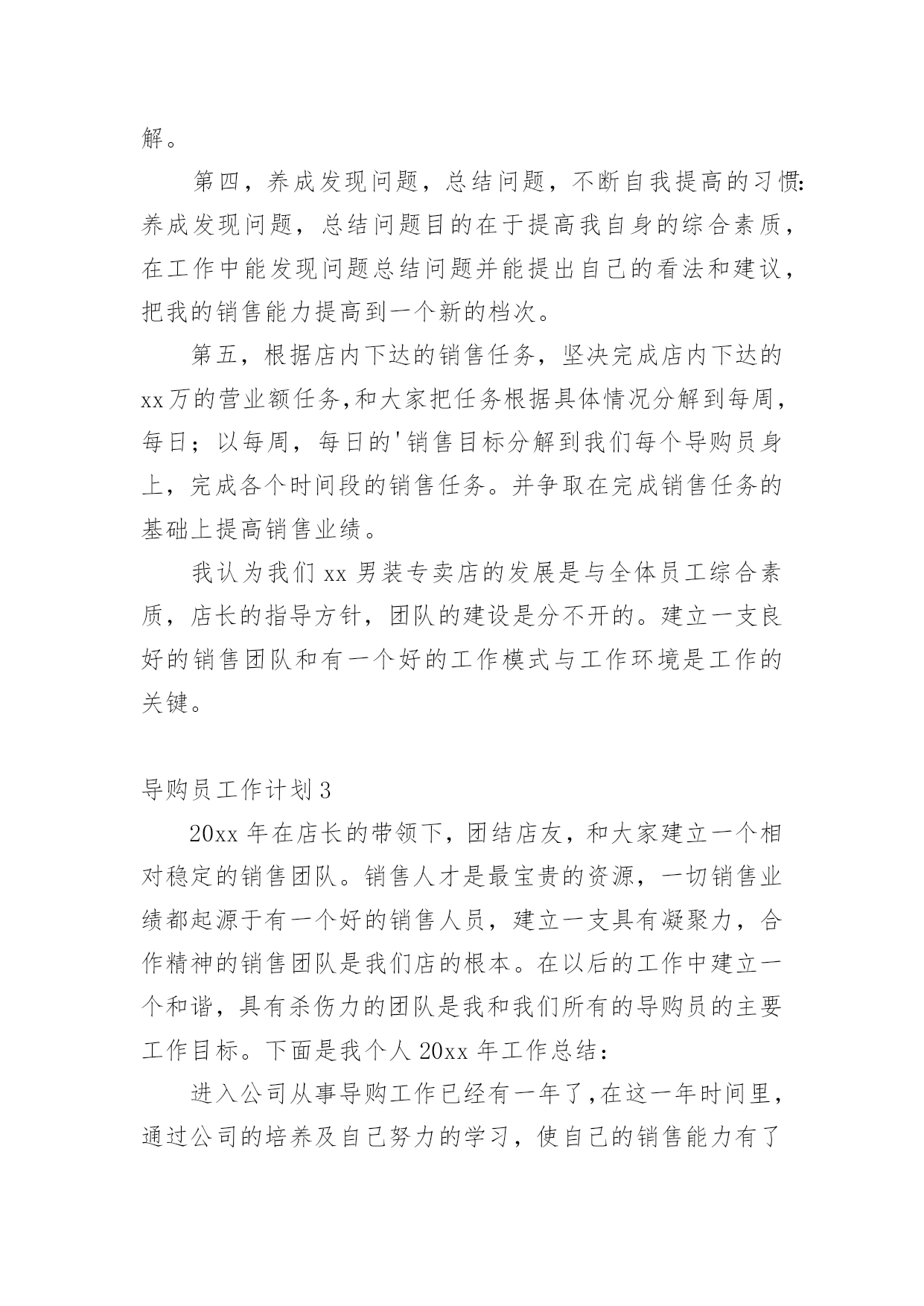 解。

第四，养成发现问题，总结问题，不断自我提高的习惯：养成发现问题，总结问题目的在于提高我自身的综合素质，在工作中能发现问题总结问题并能提出自己的看法和建议，把我的销售能力提高到一个新的档次。

第五，根据店内下达的销售任务，坚决完成店内下达的xx万的营业额任务,和大家把任务根据具体情况分解到每周，每日；以每周，每日的'销售目标分解到我们每个导购员身上，完成各个时间段的销售任务。并争取在完成销售任务的基础上提高销售业绩。

我认为我们xx男装专卖店的发展是与全体员工综合素质，店长的指导方针，团队的建设是分不开的。建立一支良好的销售团队和有一个好的工作模式与工作环境是工作的关键。

导购员工作计划3

20xx年在店长的带领下，团结店友，和大家建立一个相对稳定的销售团队。销售人才是最宝贵的资源，一切销售业绩都起源于有一个好的销售人员，建立一支具有凝聚力，合作精神的销售团队是我们店的根本。在以后的工作中建立一个和谐，具有杀伤力的团队是我和我们所有的导购员的主要工作目标。下面是我个人20xx年工作总结：

进入公司从事导购工作已经有一年了,在这一年时间里，通过公司的培养及自己努力的学习，使自己的销售能力有了